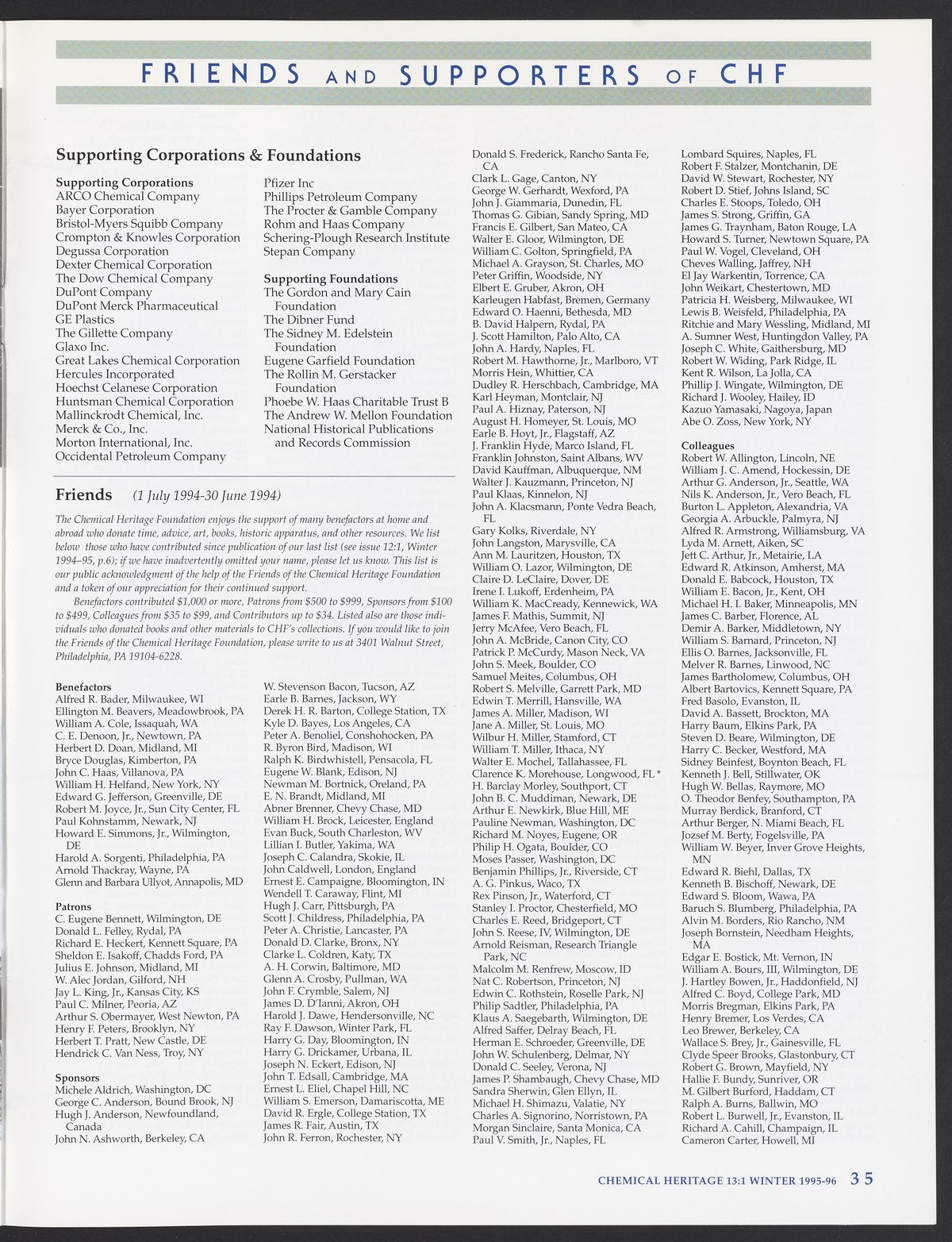 FRIENDS AND SUPPORTERS OF CHF

Supporting Corporations & Foundations

Supporting Corporations
ARCO Chemical Company
Bayer Corporation
Bristol-Myers Squibb Company
Crompton & Knowles Corporation
Degussa Corporation
Dexter Chemical Corporation
The Dow Chemical Company
DuPont Company
DuPont Merck Pharmaceutical
GE Plastics
The Gillette Company
Glaxo Inc.
Great Lakes Chemical Corporation
Hercules Incorporated
Hoechst Celanese Corporation
Huntsman Chemical Corporation
Mallinckrodt Chemical, Inc.
Merck & Co., Inc.
Morton International, Inc.
Occidental Petroleum Company

Pfizer Inc
Phillips Petroleum Company
The Procter & Gamble Company
Rohm and Haas Company
Schering-Plough Research Institute
Stepan Company

Supporting Foundations
The Gordon and Mary Cain Foundation
The Dibner Fund
The Sidney M. Edelstein Foundation
Eugene Garfield Foundation
The Rollin M. Gerstacker Foundation
Phoebe W. Haas Charitable Trust B
The Andrew W. Mellon Foundation
National Historical Publications and Records Commission

Friends (1 July 1994-30 June 1994)

The Chemical Heritage Foundation enjoys the support of many benefactors at home and abroad who donate time, advice, art, books, historic apparatus, and other resources. We list below those who have contributed since publication of our last list (see issue 12:1, Winter 1994–95, p.6); if we have inadvertently omitted your name, please let us know. This list is our public acknowledgment of the help of the Friends of the Chemical Heritage Foundation and a token of our appreciation for their continued support.

Benefactors contributed $1,000 or more, Patrons from $500 to $999, Sponsors from $100 to $499, Colleagues from $35 to $99, and Contributors up to $34. Listed also are those individuals who donated books and other materials to CHF's collections. If you would like to join the Friends of the Chemical Heritage Foundation, please write to us at 3401 Walnut Street, Philadelphia, PA 19104-6228.

Benefactors
Alfred R. Bader, Milwaukee, WI
Ellington M. Beavers, Meadowbrook, PA
William A. Cole, Issaquah, WA
C. E. Denoon, Jr., Newtown, PA
Herbert D. Doan, Midland, MI
Bryce Douglas, Kimberton, PA
John C. Haas, Villanova, PA
William H. Helfand, New York, NY
Edward G. Jefferson, Greenville, DE
Robert M. Joyce, Jr., Sun City Center, FL
Paul Kohnstamm, Newark, NJ
Howard E. Simmons, Jr., Wilmington, DE
Harold A. Sorgenti, Philadelphia, PA
Arnold Thackray, Wayne, PA
Glenn and Barbara Ullyot, Annapolis, MD

Patrons
C. Eugene Bennett, Wilmington, DE
Donald L. Felley, Rydal, PA
Richard E. Heckert, Kennett Square, PA
Sheldon E. Isakoff, Chadds Ford, PA
Julius E. Johnson, Midland, MI
W. Alec Jordan, Gilford, NH
Jay L. King, Jr., Kansas City, KS
Paul C. Milner, Peoria, AZ
Arthur S. Obermayer, West Newton, PA
Henry F. Peters, Brooklyn, NY
Herbert T. Pratt, New Castle, DE
Hendrick C. Van Ness, Troy, NY

Sponsors
Michele Aldrich, Washington, DC
George C. Anderson, Bound Brook, NJ
Hugh J. Anderson, Newfoundland, Canada
John N. Ashworth, Berkeley, CA

W. Stevenson Bacon, Tucson, AZ
Earle B. Barnes, Jackson, WY
Derek H. R. Barton, College Station, TX
Kyle D. Bayes, Los Angeles, CA
Peter A. Benoliel, Conshohocken, PA
R. Byron Bird, Madison, WI
Ralph K. Birdwhistell, Pensacola, FL
Eugene W. Blank, Edison, NJ
Newman M. Bortnick, Oreland, PA
E. N. Brandt, Midland, MI
Abner Brenner, Chevy Chase, MD
William H. Brock, Leicester, England
Evan Buck, South Charleston, WV
Lillian I. Butler, Yakima, WA
Joseph C. Calandra, Skokie, IL
John Caldwell, London, England
Ernest E. Campaigne, Bloomington, IN
Wendell T. Caraway, Flint, MI
Hugh J. Carr, Pittsburgh, PA
Scott J. Childress, Philadelphia, PA
Peter A. Christie, Lancaster, PA
Donald D. Clarke, Bronx, NY
Clarke L. Coldren, Katy, TX
A. H. Corwin, Baltimore, MD
Glenn A. Crosby, Pullman, WA
John F. Crymble, Salem, NJ
James D. D'Ianni, Akron, OH
Harold J. Dawe, Hendersonville, NC
Ray F. Dawson, Winter Park, FL
Harry G. Day, Bloomington, IN
Harry G. Drickamer, Urbana, IL
Joseph N. Eckert, Edison, NJ
John T. Edsall, Cambridge, MA
Ernest L. Eliel, Chapel Hill, NC
William S. Emerson, Damariscotta, ME
David R. Ergle, College Station, TX
James R. Fair, Austin, TX
John R. Ferron, Rochester, NY

Donald S. Frederick, Rancho Santa Fe, CA
Clark L. Gage, Canton, NY
George W. Gerhardt, Wexford, PA
John J. Giammaria, Dunedin, FL
Thomas G. Gibian, Sandy Spring, MD
Francis E. Gilbert, San Mateo, CA
Walter E. Gloor, Wilmington, DE
William C. Golton, Springfield, PA
Michael A. Grayson, St. Charles, MO
Peter Griffin, Woodside, NY
Elbert E. Gruber, Akron, OH
Karleugen Habfast, Bremen, Germany
Edward O. Haenni, Bethesda, MD
B. David Halpern, Rydal, PA
J. Scott Hamilton, Palo Alto, CA
John A. Hardy, Naples, FL
Robert M. Hawthorne, Jr., Marlboro, VT
Morris Hein, Whittier, CA
Dudley R. Herschbach, Cambridge, MA
Karl Heyman, Montclair, NJ
Paul A. Hiznay, Paterson, NJ
August H. Homeyer, St. Louis, MO
Earle B. Hoyt, Jr., Flagstaff, AZ
J. Franklin Hyde, Marco Island, FL
Franklin Johnston, Saint Albans, WV
David Kauffman, Albuquerque, NM
Walter J. Kauzmann, Princeton, NJ
Paul Klaas, Kinnelon, NJ
John A. Klacsmann, Ponte Vedra Beach, FL
Gary Kolks, Riverdale, NY
John Langston, Marysville, CA
Ann M. Lauritzen, Houston, TX
William O. Lazor, Wilmington, DE
Claire D. LeClaire, Dover, DE
Irene I. Lukoff, Erdenheim, PA
William K. MacCready, Kennewick, WA
James F. Mathis, Summit, NJ
Jerry McAfee, Vero Beach, FL
John A. McBride, Canon City, CO
Patrick P. McCurdy, Mason Neck, VA
John S. Meek, Boulder, CO
Samuel Meites, Columbus, OH
Robert S. Melville, Garrett Park, MD
Edwin T. Merrill, Hansville, WA
James A. Miller, Madison, WI
Jane A. Miller, St. Louis, MO
Wilbur H. Miller, Stamford, CT
William T. Miller, Ithaca, NY
Walter E. Mochel, Tallahassee, FL
Clarence K. Morehouse, Longwood, FL *
H. Barclay Morley, Southport, CT
John B. C. Muddiman, Newark, DE
Arthur E. Newkirk, Blue Hill, ME
Pauline Newman, Washington, DC
Richard M. Noyes, Eugene, OR
Philip H. Ogata, Boulder, CO
Moses Passer, Washington, DC
Benjamin Phillips, Jr., Riverside, CT
A. G. Pinkus, Waco, TX
Rex Pinson, Jr., Waterford, CT
Stanley I. Proctor, Chesterfield, MO
Charles E. Reed, Bridgeport, CT
John S. Reese, IV, Wilmington, DE
Arnold Reisman, Research Triangle Park, NC
Malcolm M. Renfrew, Moscow, ID
Nat C. Robertson, Princeton, NJ
Edwin C. Rothstein, Roselle Park, NJ
Philip Sadtler, Philadelphia, PA
Klaus A. Saegebarth, Wilmington, DE
Alfred Saffer, Delray Beach, FL
Herman E. Schroeder, Greenville, DE
John W. Schulenberg, Delmar, NY
Donald C. Seeley, Verona, NJ
James P. Shambaugh, Chevy Chase, MD
Sandra Sherwin, Glen Ellyn, IL
Michael H. Shimazu, Valatie, NY
Charles A. Signorino, Norristown, PA
Morgan Sinclaire, Santa Monica, CA
Paul V. Smith, Jr., Naples, FL

Lombard Squires, Naples, FL
Robert F. Stalzer, Montchanin, DE
David W. Stewart, Rochester, NY
Robert D. Stief, Johns Island, SC
Charles E. Stoops, Toledo, OH
James S. Strong, Griffin, GA
James G. Traynham, Baton Rouge, LA
Howard S. Turner, Newtown Square, PA
Paul W. Vogel, Cleveland, OH
Cheves Walling, Jaffrey, NH
El Jay Warkentin, Torrence, CA
John Weikart, Chestertown, MD
Patricia H. Weisberg, Milwaukee, WI
Lewis B. Weisfeld, Philadelphia, PA
Ritchie and Mary Wessling, Midland, MI
A. Sumner West, Huntingdon Valley, PA
Joseph C. White, Gaithersburg, MD
Robert W. Widing, Park Ridge, IL
Kent R. Wilson, La Jolla, CA
Phillip J. Wingate, Wilmington, DE
Richard J. Wooley, Hailey, ID
Kazuo Yamasaki, Nagoya, Japan
Abe O. Zoss, New York, NY

Colleagues
Robert W. Allington, Lincoln, NE
William J. C. Amend, Hockessin, DE
Arthur G. Anderson, Jr., Seattle, WA
Nils K. Anderson, Jr., Vero Beach, FL
Burton L. Appleton, Alexandria, VA
Georgia A. Arbuckle, Palmyra, NJ
Alfred R. Armstrong, Williamsburg, VA
Lyda M. Arnett, Aiken, SC
Jett C. Arthur, Jr., Metairie, LA
Edward R. Atkinson, Amherst, MA
Donald E. Babcock, Houston, TX
William E. Bacon, Jr., Kent, OH
Michael H. I. Baker, Minneapolis, MN
James C. Barber, Florence, AL
Demir A. Barker, Middletown, NY
William S. Barnard, Princeton, NJ
Ellis O. Barnes, Jacksonville, FL
Melver R. Barnes, Linwood, NC
James Bartholomew, Columbus, OH
Albert Bartovics, Kennett Square, PA
Fred Basolo, Evanston, IL
David A. Bassett, Brockton, MA
Harry Baum, Elkins Park, PA
Steven D. Beare, Wilmington, DE
Harry C. Becker, Westford, MA
Sidney Beinfest, Boynton Beach, FL
Kenneth J. Bell, Stillwater, OK
Hugh W. Bellas, Raymore, MO
O. Theodor Benfey, Southampton, PA
Murray Berdick, Branford, CT
Arthur Berger, N. Miami Beach, FL
Jozsef M. Berty, Fogelsville, PA
William W. Beyer, Inver Grove Heights, MN
Edward R. Biehl, Dallas, TX
Kenneth B. Bischoff, Newark, DE
Edward S. Bloom, Wawa, PA
Baruch S. Blumberg, Philadelphia, PA
Alvin M. Borders, Rio Rancho, NM
Joseph Bornstein, Needham Heights, MA
Edgar E. Bostick, Mt. Vernon, IN
William A. Bours, III, Wilmington, DE
J. Hartley Bowen, Jr., Haddonfield, NJ
Alfred C. Boyd, College Park, MD
Morris Bregman, Elkins Park, PA
Henry Bremer, Los Verdes, CA
Leo Brewer, Berkeley, CA
Wallace S. Brey, Jr., Gainesville, FL
Clyde Speer Brooks, Glastonbury, CT
Robert G. Brown, Mayfield, NY
Hallie F. Bundy, Sunriver, OR
M. Gilbert Burford, Haddam, CT
Ralph A. Burns, Ballwin, MO
Robert L. Burwell, Jr., Evanston, IL
Richard A. Cahill, Champaign, IL
Cameron Carter, Howell, MI

CHEMICAL HERITAGE 13:1 WINTER 1995-96 35